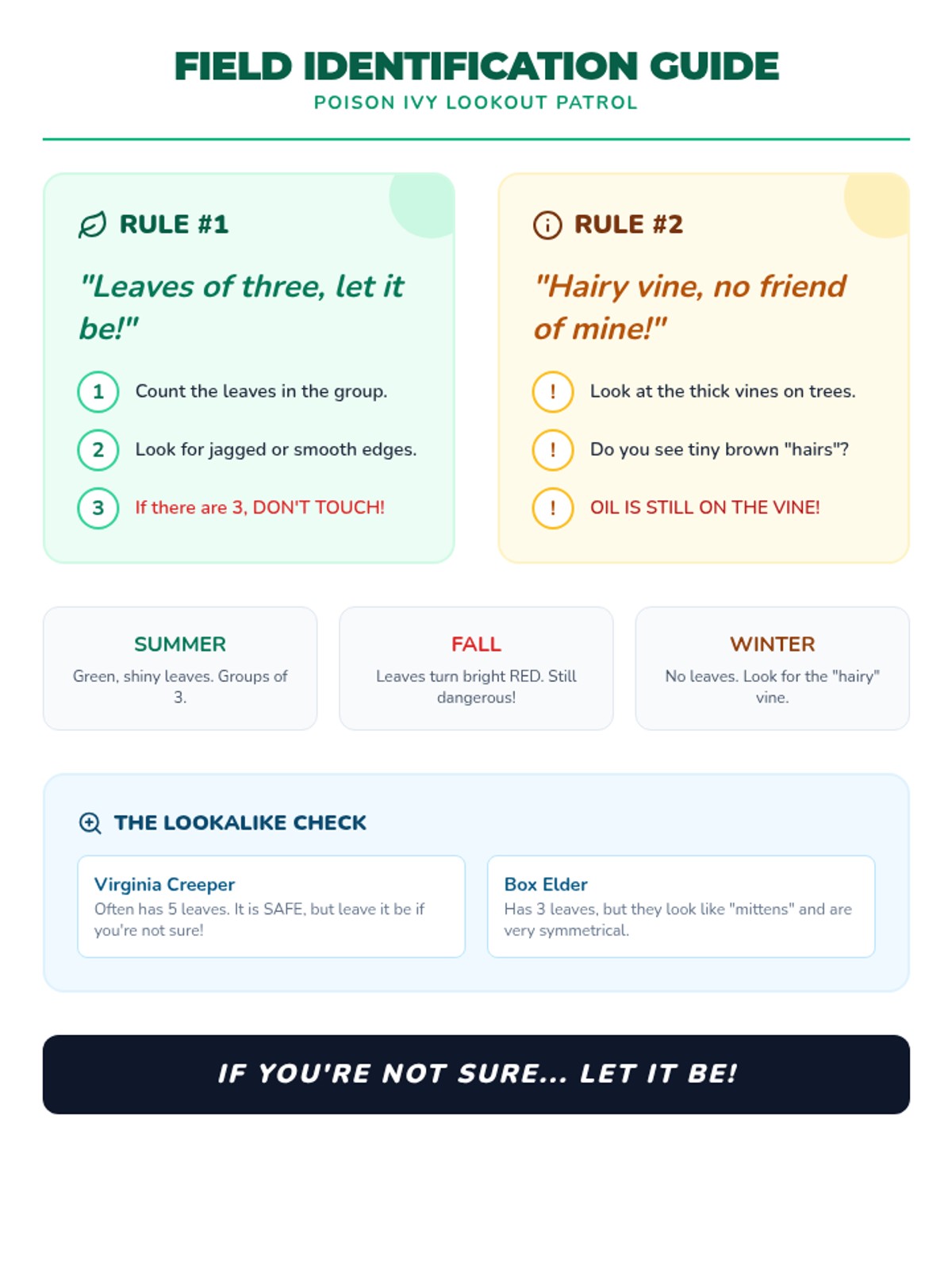 FIELD IDENTIFICATION GUIDE
POISON IVY LOOKOUT PATROL

RULE #1

"Leaves of three, let it be!"

1 Count the leaves in the group.

2 Look for jagged or smooth edges.

3 If there are 3, DON'T TOUCH!

RULE #2

"Hairy vine, no friend of mine!"

! Look at the thick vines on trees.

! Do you see tiny brown "hairs"?

! OIL IS STILL ON THE VINE!

SUMMER
Green, shiny leaves. Groups of 3.

FALL
Leaves turn bright RED. Still dangerous!

WINTER
No leaves. Look for the "hairy" vine.

THE LOOKALIKE CHECK

Virginia Creeper
Often has 5 leaves. It is SAFE, but leave it be if you're not sure!

Box Elder
Has 3 leaves, but they look like "mittens" and are very symmetrical.

IF YOU'RE NOT SURE... LET IT BE!